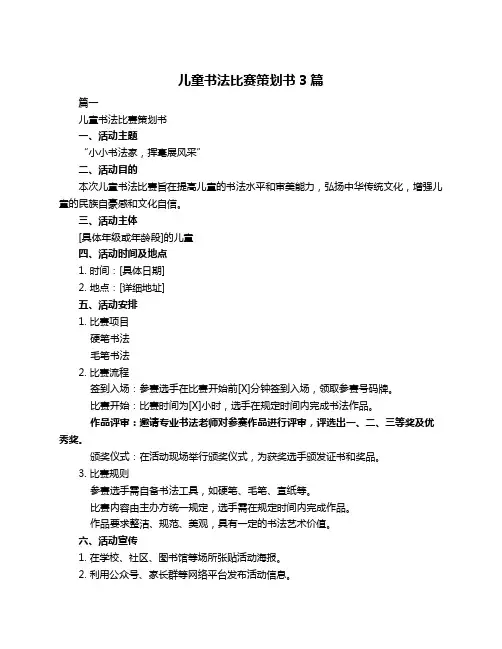 儿童书法比赛策划书 3 篇

篇一

儿童书法比赛策划书

一、活动主题

“小小书法家，挥毫展风采”

二、活动目的

本次儿童书法比赛旨在提高儿童的书法水平和审美能力，弘扬中华传统文化，增强儿童的民族自豪感和文化自信。

三、活动主体

[具体年级或年龄段]的儿童

四、活动时间及地点

1. 时间：[具体日期]

2. 地点：[详细地址]

五、活动安排

1. 比赛项目

硬笔书法

毛笔书法

2. 比赛流程

签到入场：参赛选手在比赛开始前[X]分钟签到入场，领取参赛号码牌。

比赛开始：比赛时间为[X]小时，选手在规定时间内完成书法作品。

作品评审：邀请专业书法老师对参赛作品进行评审，评选出一、二、三等奖及优秀奖。

颁奖仪式：在活动现场举行颁奖仪式，为获奖选手颁发证书和奖品。

3. 比赛规则

参赛选手需自备书法工具，如硬笔、毛笔、宣纸等。

比赛内容由主办方统一规定，选手需在规定时间内完成作品。

作品要求整洁、规范、美观，具有一定的书法艺术价值。

六、活动宣传

1. 在学校、社区、图书馆等场所张贴活动海报。

2. 利用公众号、家长群等网络平台发布活动信息。